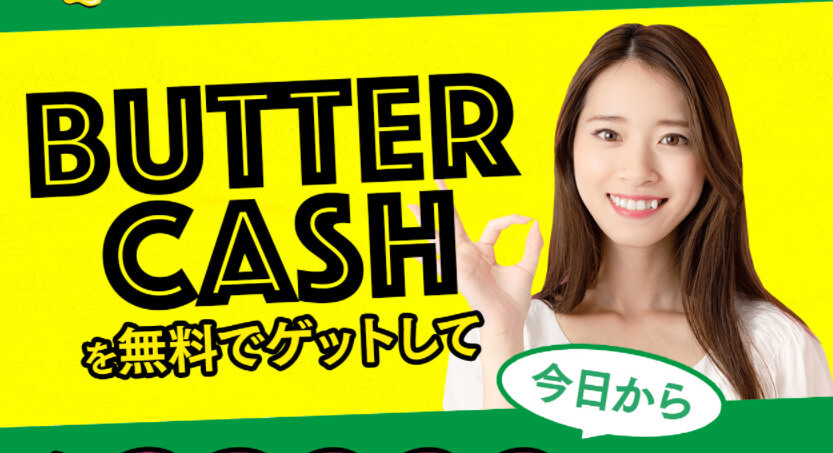 BUTTER CASH
を無料でゲットして

今日から